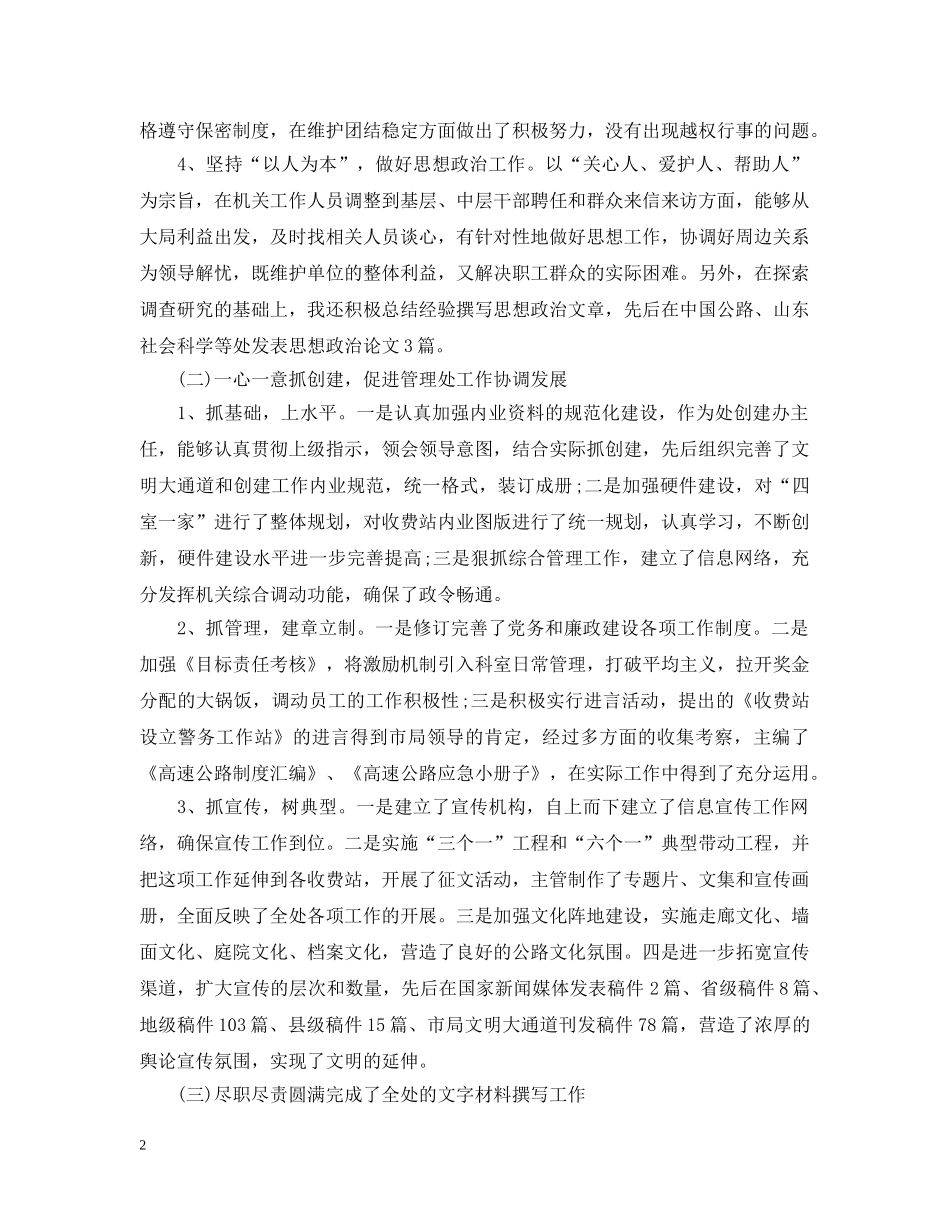 格遵守保密制度，在维护团结稳定方面做出了积极努力，没有出现越权行事的问题。

4、坚持“以人为本”，做好思想政治工作。以“关心人、爱护人、帮助人”为宗旨，在机关工作人员调整到基层、中层干部聘任和群众来信来访方面，能够从大局利益出发，及时找相关人员谈心，有针对性地做好思想工作，协调好周边关系为领导解忧，既维护单位的整体利益，又解决职工群众的实际困难。另外，在探索调查研究的基础上，我还积极总结经验撰写思想政治文章，先后在中国公路、山东社会科学等处发表思想政治论文3篇。

(二)一心一意抓创建，促进管理处工作协调发展

1、抓基础，上水平。一是认真加强内业资料的规范化建设，作为处创建办主任，能够认真贯彻上级指示，领会领导意图，结合实际抓创建，先后组织完善了文明大通道和创建工作内业规范，统一格式，装订成册;二是加强硬件建设，对“四室一家”进行了整体规划，对收费站内业图版进行了统一规划，认真学习，不断创新，硬件建设水平进一步完善提高;三是狠抓综合管理工作，建立了信息网络，充分发挥机关综合调动功能，确保了政令畅通。

2、抓管理，建章立制。一是修订完善了党务和廉政建设各项工作制度。二是加强《目标责任考核》，将激励机制引入科室日常管理，打破平均主义，拉开奖金分配的大锅饭，调动员工的工作积极性;三是积极实行进言活动，提出的《收费站设立警务工作站》的进言得到市局领导的肯定，经过多方面的收集考察，主编了《高速公路制度汇编》、《高速公路应急小册子》，在实际工作中得到了充分运用。

3、抓宣传，树典型。一是建立了宣传机构，自上而下建立了信息宣传工作网络，确保宣传工作到位。二是实施“三个一”工程和“六个一”典型带动工程，并把这项工作延伸到各收费站，开展了征文活动，主管制作了专题片、文集和宣传画册，全面反映了全处各项工作的开展。三是加强文化阵地建设，实施走廊文化、墙面文化、庭院文化、档案文化，营造了良好的公路文化氛围。四是进一步拓宽宣传渠道，扩大宣传的层次和数量，先后在国家新闻媒体发表稿件2篇、省级稿件8篇、地级稿件103篇、县级稿件15篇、市局文明大通道刊发稿件78篇，营造了浓厚的舆论宣传氛围，实现了文明的延伸。

(三)尽职尽责圆满完成了全处的文字材料撰写工作

2